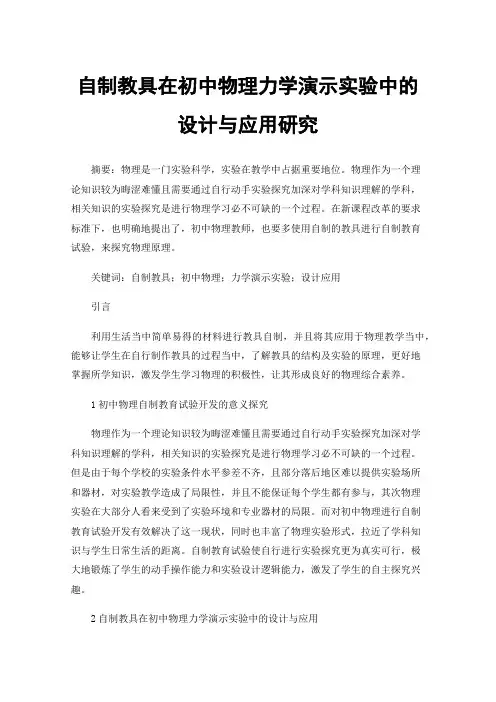 自制教具在初中物理力学演示实验中的设计与应用研究

摘要：物理是一门实验科学，实验在教学中占据重要地位。物理作为一个理论知识较为晦涩难懂且需要通过自行动手实验探究加深对学科知识理解的学科，相关知识的实验探究是进行物理学习必不可缺的一个过程。在新课程改革的要求标准下，也明确地提出了，初中物理教师，也要多使用自制的教具进行自制教育试验，来探究物理原理。

关键词：自制教具；初中物理；力学演示实验；设计应用

引言

利用生活当中简单易得的材料进行教具自制，并且将其应用于物理教学当中，能够让学生在自行制作教具的过程当中，了解教具的结构及实验的原理，更好地掌握所学知识，激发学生学习物理的积极性，让其形成良好的物理综合素养。

1 初中物理自制教育试验开发的意义探究

物理作为一个理论知识较为晦涩难懂且需要通过自行动手实验探究加深对学科知识理解的学科，相关知识的实验探究是进行物理学习必不可缺的一个过程。但是由于每个学校的实验条件水平参差不齐，且部分落后地区难以提供实验场所和器材，对实验教学造成了局限性，并且不能保证每个学生都有参与，其次物理实验在大部分人看来受到了实验环境和专业器材的局限。而对初中物理进行自制教育试验开发有效解决了这一现状，同时也丰富了物理实验形式，拉近了学科知识与学生日常生活的距离。自制教育试验使自行进行实验探究更为真实可行，极大地锻炼了学生的动手操作能力和实验设计逻辑能力，激发了学生的自主探究兴趣。

2 自制教具在初中物理力学演示实验中的设计与应用